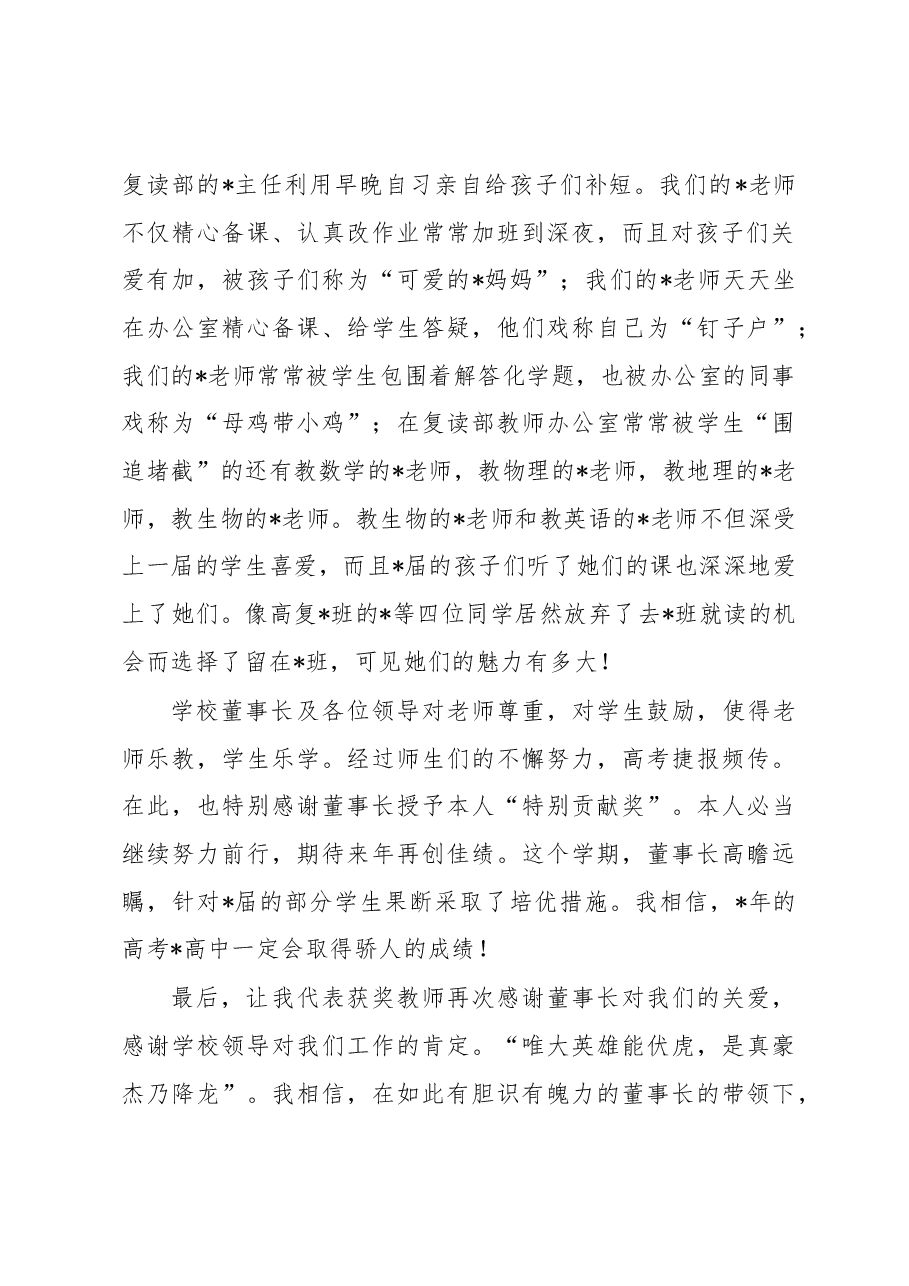 复读部的*主任利用早晚自习亲自给孩子们补短。我们的*老师不仅精心备课、认真改作业常常加班到深夜，而且对孩子们关爱有加，被孩子们称为“可爱的*妈妈”；我们的*老师天天坐在办公室精心备课、给学生答疑，他们戏称自己为“钉子户”；我们的*老师常常被学生包围着解答化学题，也被办公室的同事戏称为“母鸡带小鸡”；在复读部教师办公室常常被学生“围追堵截”的还有教数学的*老师，教物理的*老师，教地理的*老师，教生物的*老师。教生物的*老师和教英语的*老师不但深受上一届的学生喜爱，而且*届的孩子们听了她们的课也深深地爱上了她们。像高复*班的*等四位同学居然放弃了去*班就读的机会而选择了留在*班，可见她们的魅力有多大！

学校董事长及各位领导对老师尊重，对学生鼓励，使得老师乐教，学生乐学。经过师生们的不懈努力，高考捷报频传。在此，也特别感谢董事长授予本人“特别贡献奖”。本人必当继续努力前行，期待来年再创佳绩。这个学期，董事长高瞻远瞩，针对*届的部分学生果断采取了培优措施。我相信，*年的高考*高中一定会取得骄人的成绩！

最后，让我代表获奖教师再次感谢董事长对我们的关爱，感谢学校领导对我们工作的肯定。“唯大英雄能伏虎，是真豪杰乃降龙”。我相信，在如此有胆识有魄力的董事长的带领下，